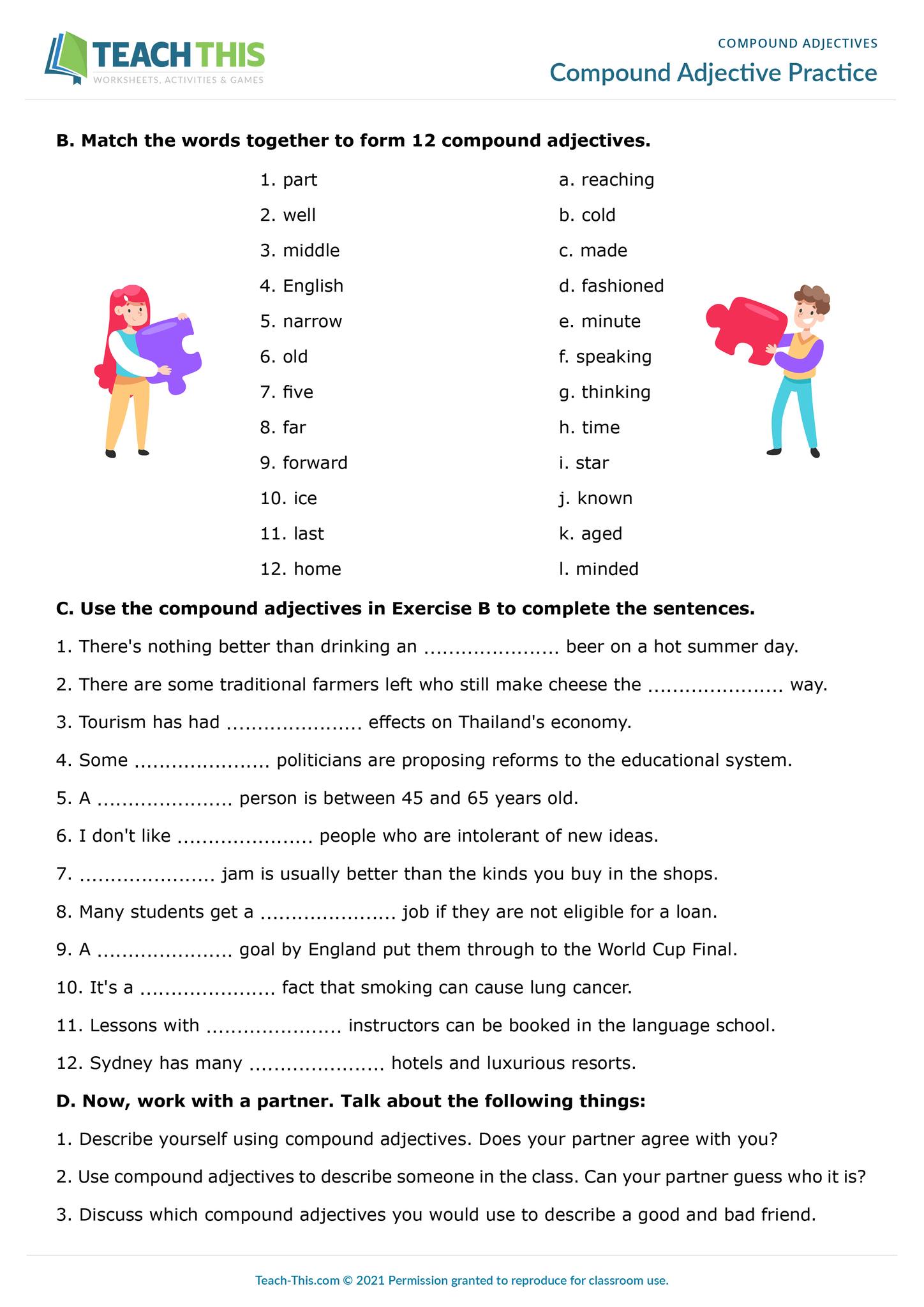 TEACH THIS
WORKSHEETS, ACTIVITIES & GAMES

COMPOUND ADJECTIVES
Compound Adjective Practice

B. Match the words together to form 12 compound adjectives.

1. part
2. well
3. middle
4. English
5. narrow
6. old
7. five
8. far
9. forward
10. ice
11. last
12. home

a. reaching
b. cold
c. made
d. fashioned
e. minute
f. speaking
g. thinking
h. time
i. star
j. known
k. aged
l. minded

C. Use the compound adjectives in Exercise B to complete the sentences.

1. There's nothing better than drinking an ..................... beer on a hot summer day.
2. There are some traditional farmers left who still make cheese the ..................... way.
3. Tourism has had ..................... effects on Thailand's economy.
4. Some ..................... politicians are proposing reforms to the educational system.
5. A ..................... person is between 45 and 65 years old.
6. I don't like ..................... people who are intolerant of new ideas.
7. ..................... jam is usually better than the kinds you buy in the shops.
8. Many students get a ..................... job if they are not eligible for a loan.
9. A ..................... goal by England put them through to the World Cup Final.
10. It's a ..................... fact that smoking can cause lung cancer.
11. Lessons with ..................... instructors can be booked in the language school.
12. Sydney has many ..................... hotels and luxurious resorts.

D. Now, work with a partner. Talk about the following things:

1. Describe yourself using compound adjectives. Does your partner agree with you?
2. Use compound adjectives to describe someone in the class. Can your partner guess who it is?
3. Discuss which compound adjectives you would use to describe a good and bad friend.

Teach-This.com © 2021 Permission granted to reproduce for classroom use.